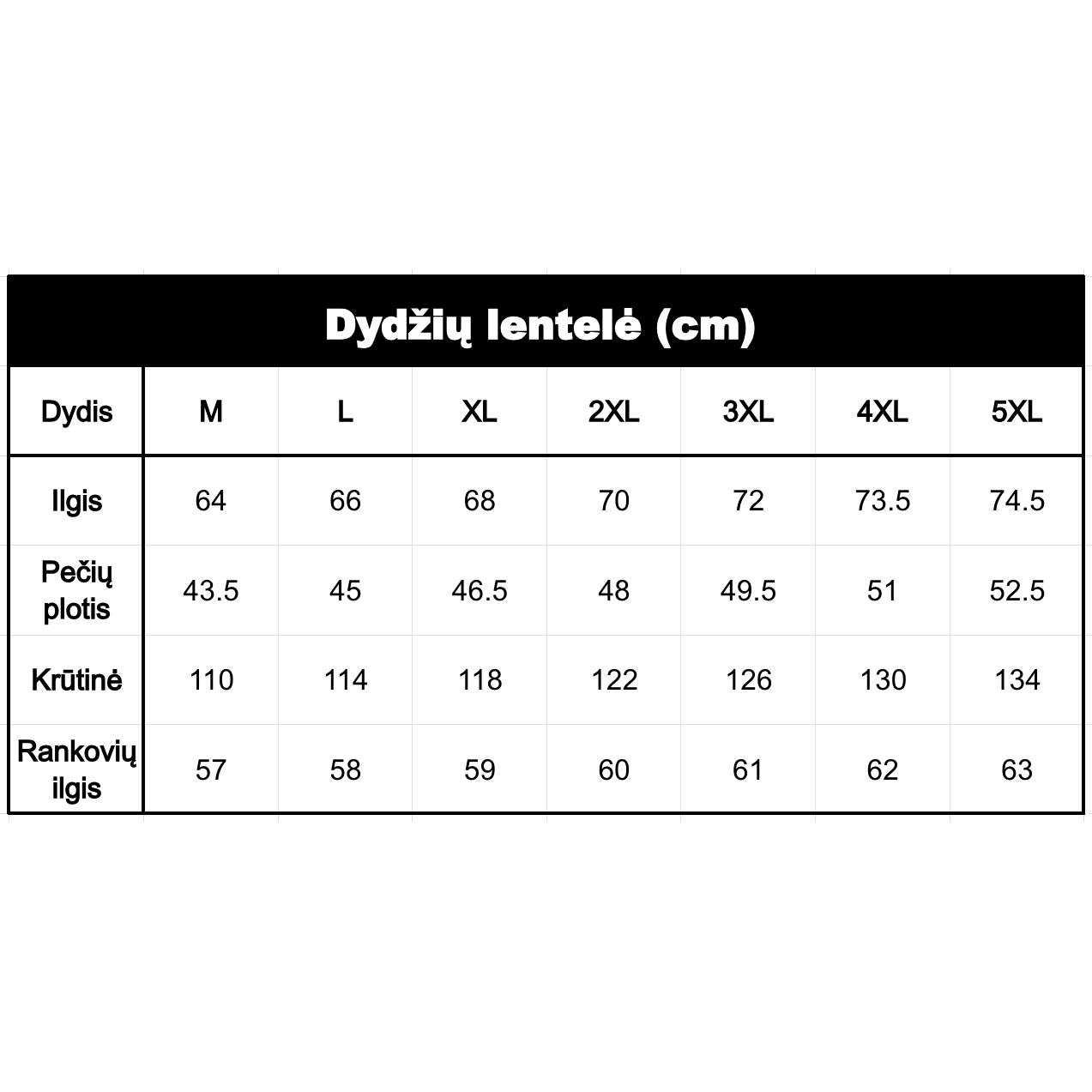 Dydžių lentelė (cm)

| Dydis | M | L | XL | 2XL | 3XL | 4XL | 5XL |
|---|---|---|---|---|---|---|---|
| Ilgis | 64 | 66 | 68 | 70 | 72 | 73.5 | 74.5 |
| Pečių plotis | 43.5 | 45 | 46.5 | 48 | 49.5 | 51 | 52.5 |
| Krūtinė | 110 | 114 | 118 | 122 | 126 | 130 | 134 |
| Rankovių ilgis | 57 | 58 | 59 | 60 | 61 | 62 | 63 |